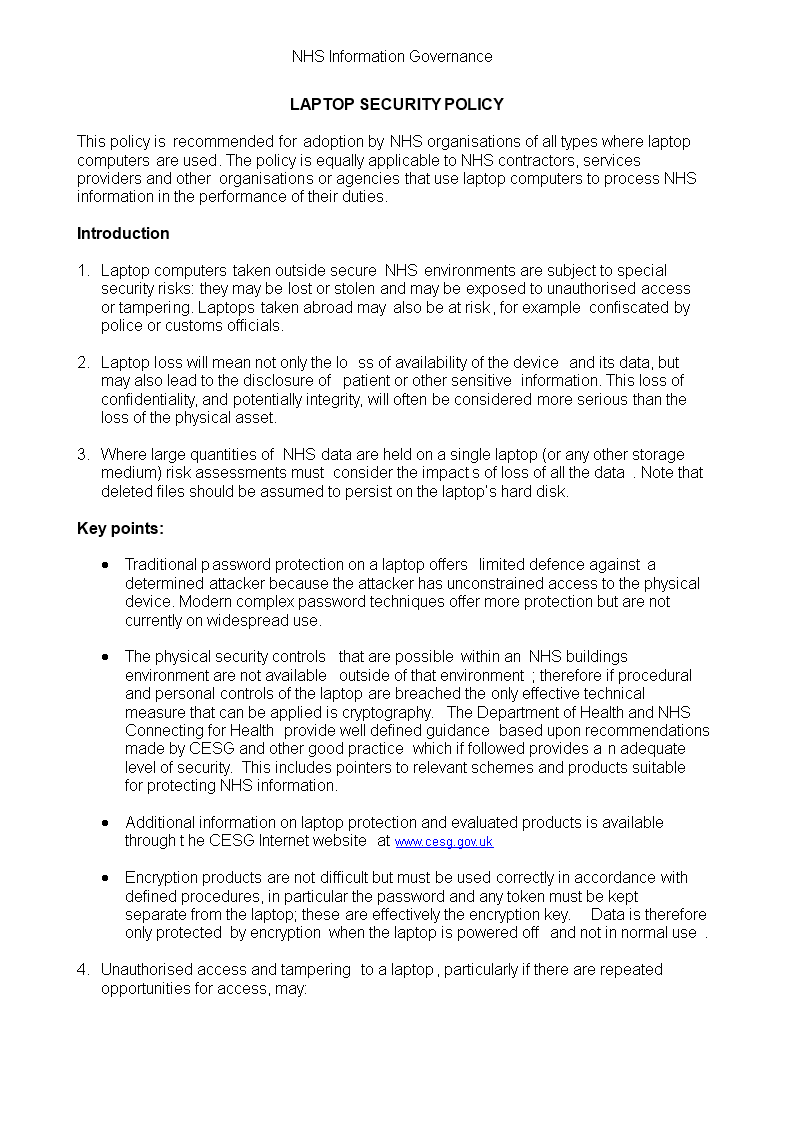 NHS Information Governance

LAPTOP SECURITY POLICY

This policy is recommended for adoption by NHS organisations of all types where laptop computers are used. The policy is equally applicable to NHS contractors, services providers and other organisations or agencies that use laptop computers to process NHS information in the performance of their duties.

Introduction

1. Laptop computers taken outside secure NHS environments are subject to special security risks: they may be lost or stolen and may be exposed to unauthorised access or tampering. Laptops taken abroad may also be at risk, for example confiscated by police or customs officials.

2. Laptop loss will mean not only the lo ss of availability of the device and its data, but may also lead to the disclosure of patient or other sensitive information. This loss of confidentiality, and potentially integrity, will often be considered more serious than the loss of the physical asset.

3. Where large quantities of NHS data are held on a single laptop (or any other storage medium) risk assessments must consider the impact s of loss of all the data . Note that deleted files should be assumed to persist on the laptop's hard disk.

Key points:

• Traditional p assword protection on a laptop offers limited defence against a determined attacker because the attacker has unconstrained access to the physical device. Modern complex password techniques offer more protection but are not currently on widespread use.

• The physical security controls that are possible within an NHS buildings environment are not available outside of that environment ; therefore if procedural and personal controls of the laptop are breached the only effective technical measure that can be applied is cryptography. The Department of Health and NHS Connecting for Health provide well defined guidance based upon recommendations made by CESG and other good practice which if followed provides a n adequate level of security. This includes pointers to relevant schemes and products suitable for protecting NHS information.

• Additional information on laptop protection and evaluated products is available through t he CESG Internet website at www.cesg.gov.uk

• Encryption products are not difficult but must be used correctly in accordance with defined procedures, in particular the password and any token must be kept separate from the laptop; these are effectively the encryption key. Data is therefore only protected by encryption when the laptop is powered off and not in normal use .

4. Unauthorised access and tampering to a laptop , particularly if there are repeated opportunities for access, may: